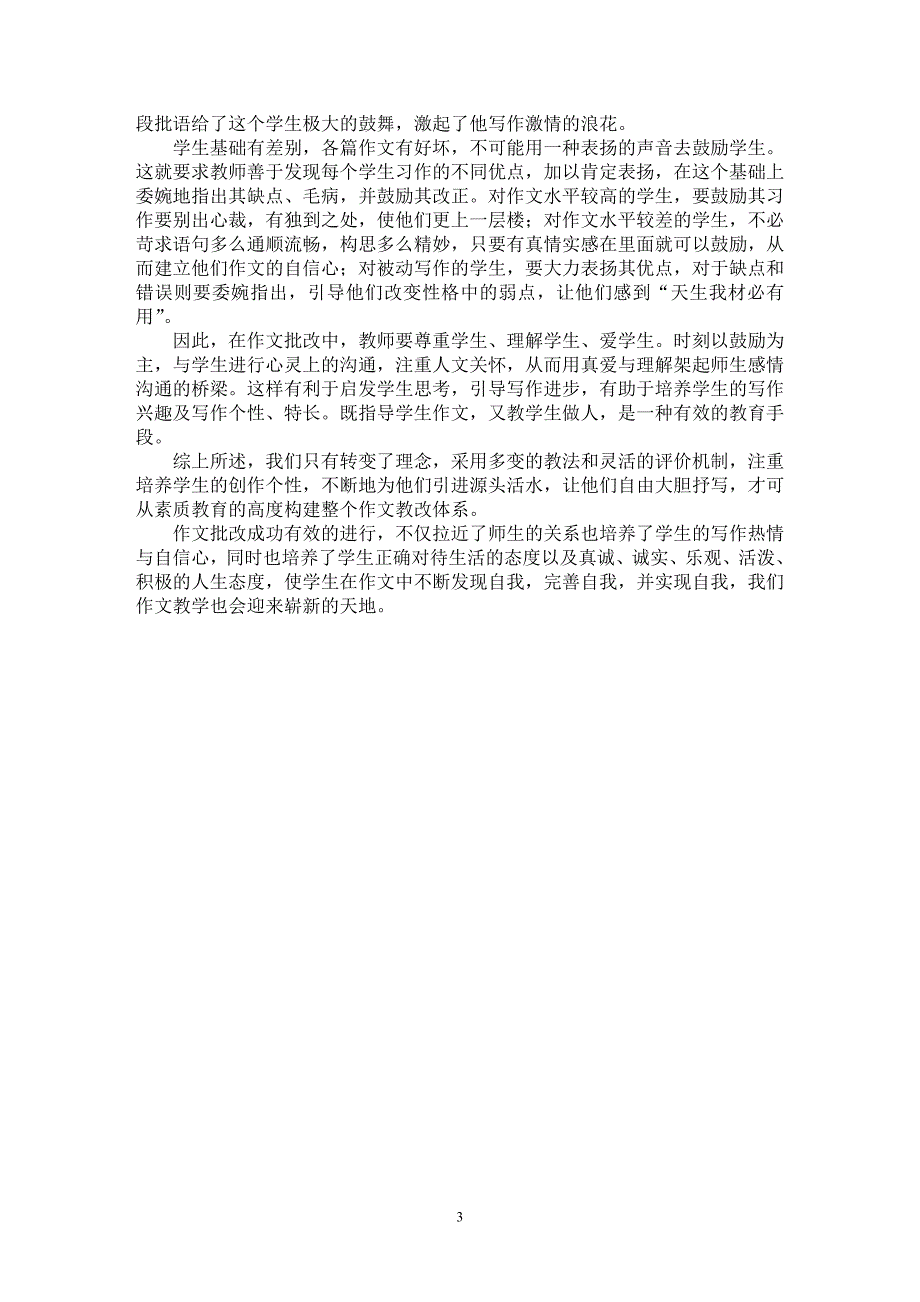 段批语给了这个学生极大的鼓舞，激起了他写作激情的浪花。

学生基础有差别，各篇作文有好坏，不可能用一种表扬的声音去鼓励学生。这就要求教师善于发现每个学生习作的不同优点，加以肯定表扬，在这个基础上委婉地指出其缺点、毛病，并鼓励其改正。对作文水平较高的学生，要鼓励其习作要别出心裁，有独到之处，使他们更上一层楼；对作文水平较差的学生，不必苛求语句多么通顺流畅，构思多么精妙，只要有真情实感在里面就可以鼓励，从而建立他们作文的自信心；对被动写作的学生，要大力表扬其优点，对于缺点和错误则要委婉指出，引导他们改变性格中的弱点，让他们感到“天生我材必有用”。

因此，在作文批改中，教师要尊重学生、理解学生、爱学生。时刻以鼓励为主，与学生进行心灵上的沟通，注重人文关怀，从而用真爱与理解架起师生感情沟通的桥梁。这样有利于启发学生思考，引导写作进步，有助于培养学生的写作兴趣及写作个性、特长。既指导学生作文，又教学生做人，是一种有效的教育手段。

综上所述，我们只有转变了理念，采用多变的教法和灵活的评价机制，注重培养学生的创作个性，不断地为他们引进源头活水，让他们自由大胆抒写，才可从素质教育的高度构建整个作文教改体系。

作文批改成功有效的进行，不仅拉近了师生的关系也培养了学生的写作热情与自信心，同时也培养了学生正确对待生活的态度以及真诚、诚实、乐观、活泼、积极的人生态度，使学生在作文中不断发现自我，完善自我，并实现自我，我们作文教学也会迎来崭新的天地。

3